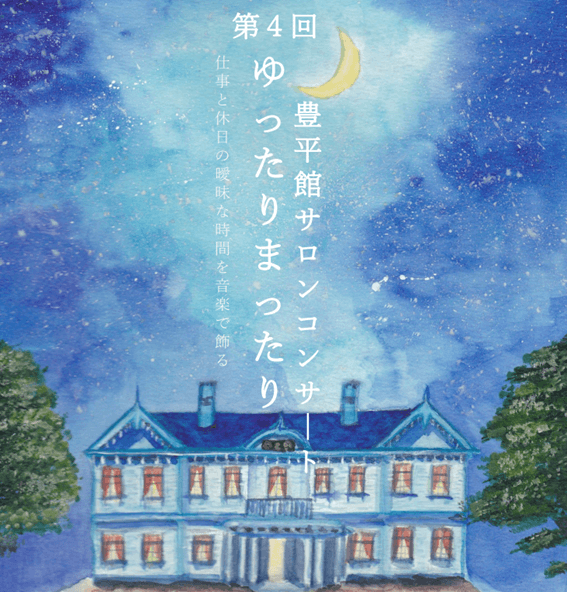 第４回
豊平館サロンコンサート
ゆったりまったり
仕事と休日の曖昧な時間を音楽で飾る